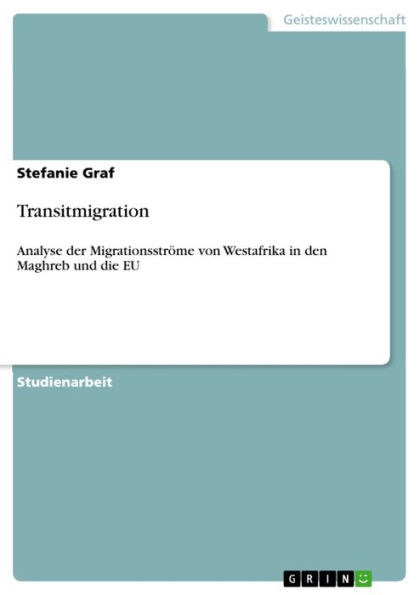 Geisteswissenschaft

Stefanie Graf

Transitmigration

Analyse der Migrationsströme von Westafrika in den Maghreb und die EU

Studienarbeit

GRIN